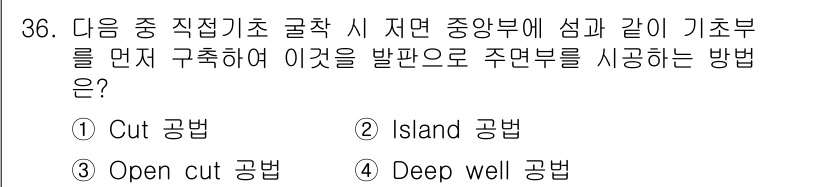 36. 다음 중 직접기초 굴착 시 저면 중앙부에 섬과 같이 기초부를 먼저 구축하여 이것을 발판으로 주면부를 시공하는 방법은?

① Cut 공법
② Island 공법
③ Open cut 공법
④ Deep well 공법